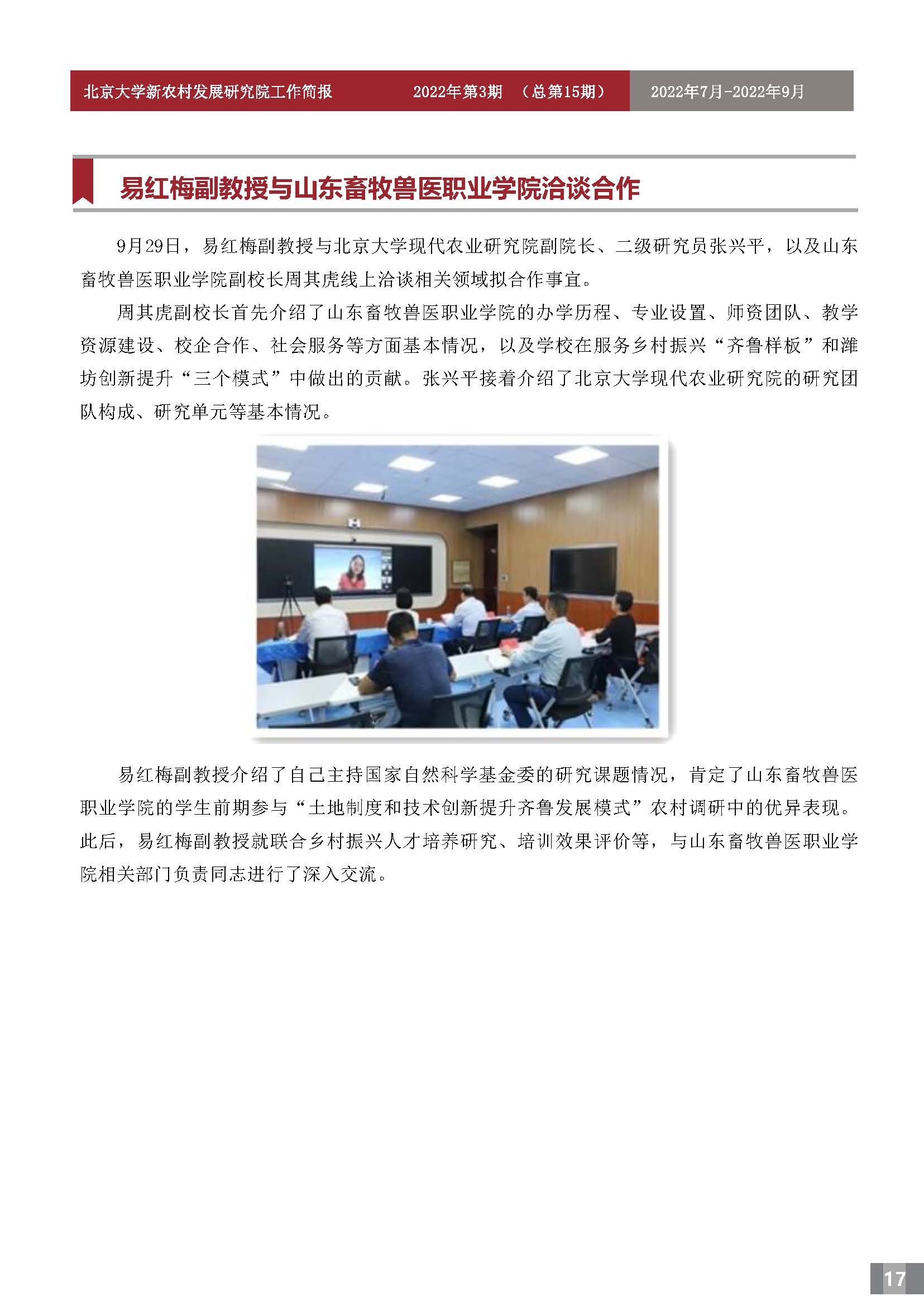 北京大学新农村发展研究院工作简报 2022年第3期 （总第15期） 2022年7月-2022年9月

易红梅副教授与山东畜牧兽医职业学院洽谈合作

9月29日，易红梅副教授与北京大学现代农业研究院副院长、二级研究员张兴平，以及山东畜牧兽医职业学院副校长周其虎线上洽谈相关领域拟合作事宜。

周其虎副校长首先介绍了山东畜牧兽医职业学院的办学历程、专业设置、师资团队、教学资源建设、校企合作、社会服务等方面基本情况，以及学校在服务乡村振兴“齐鲁样板”和潍坊创新提升“三个模式”中做出的贡献。张兴平接着介绍了北京大学现代农业研究院的研究团队构成、研究单元等基本情况。

易红梅副教授介绍了自己主持国家自然科学基金委的研究课题情况，肯定了山东畜牧兽医职业学院的学生前期参与“土地制度和技术创新提升齐鲁发展模式”农村调研中的优异表现。此后，易红梅副教授就联合乡村振兴人才培养研究、培训效果评价等，与山东畜牧兽医职业学院相关部门负责同志进行了深入交流。

17